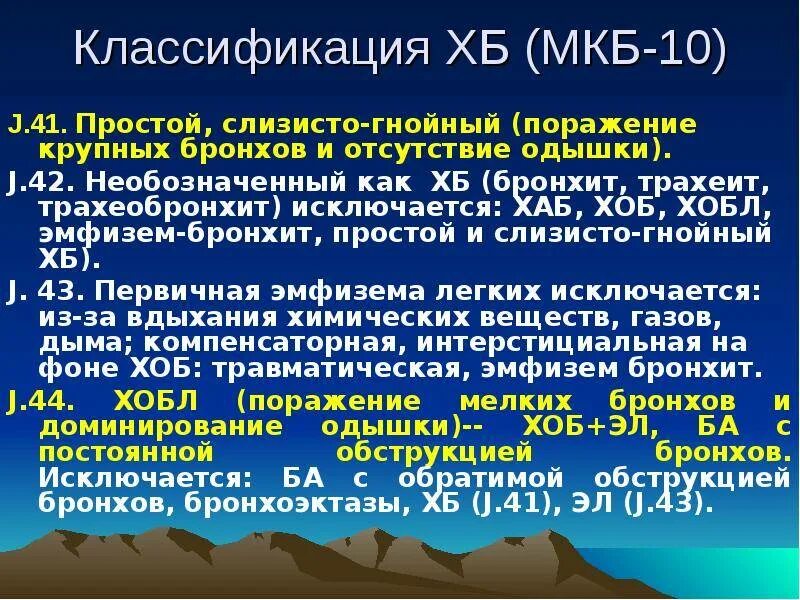 Классификация ХБ (МКБ-10)

J.41. Простой, слизисто-гнойный (поражение крупных бронхов и отсутствие одышки).

J.42. Необозначенный как ХБ (бронхит, трахеит, трахеобронхит) исключается: ХАБ, ХОБ, ХОБЛ, эмфизем-бронхит, простой и слизисто-гнойный ХБ).

J. 43. Первичная эмфизема легких исключается: из-за вдыхания химических веществ, газов, дыма; компенсаторная, интерстициальная на фоне ХОБ: травматическая, эмфизем бронхит.

J.44. ХОБЛ (поражение мелких бронхов и доминирование одышки)-- ХОБ+ЭЛ, БА с постоянной обструкцией бронхов. Исключается: БА с обратимой обструкцией бронхов, бронхоэктазы, ХБ (J.41), ЭЛ (J.43).